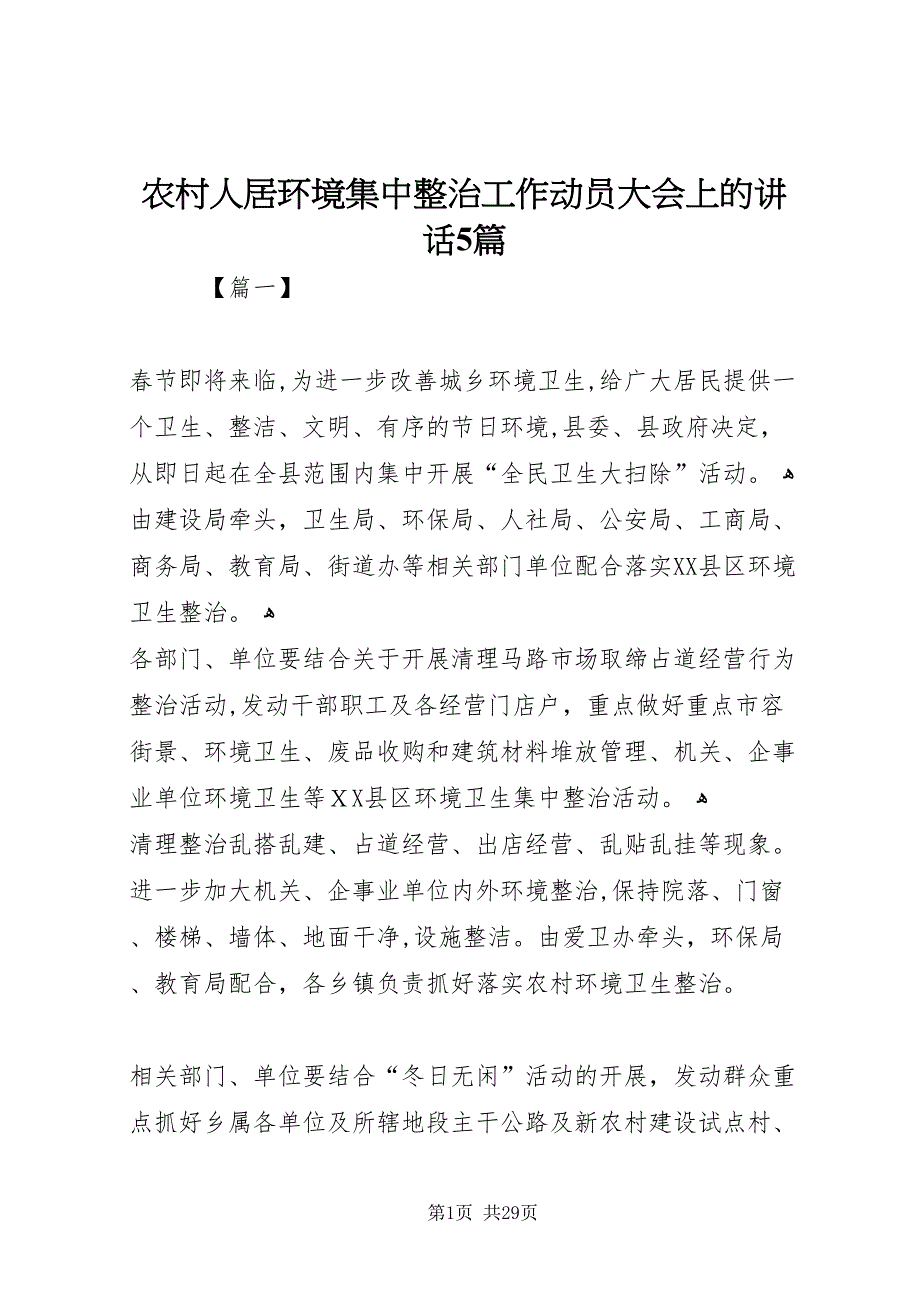 农村人居环境集中整治工作动员大会上的讲话5篇

【篇一】

春节即将来临,为进一步改善城乡环境卫生,给广大居民提供一个卫生、整洁、文明、有序的节日环境,县委、县政府决定,从即日起在全县范围内集中开展“全民卫生大扫除”活动。
由建设局牵头，卫生局、环保局、人社局、公安局、工商局、商务局、教育局、街道办等相关部门单位配合落实XX县区环境卫生整治。
各部门、单位要结合关于开展清理马路市场取缔占道经营行为整治活动,发动干部职工及各经营门店户，重点做好重点市容街景、环境卫生、废品收购和建筑材料堆放管理、机关、企事业单位环境卫生等XX县区环境卫生集中整治活动。
清理整治乱搭乱建、占道经营、出店经营、乱贴乱挂等现象。进一步加大机关、企事业单位内外环境整治,保持院落、门窗、楼梯、墙体、地面干净,设施整洁。由爱卫办牵头，环保局、教育局配合，各乡镇负责抓好落实农村环境卫生整治。

相关部门、单位要结合“冬日无闲”活动的开展，发动群众重点抓好乡属各单位及所辖地段主干公路及新农村建设试点村、

第1页 共29页